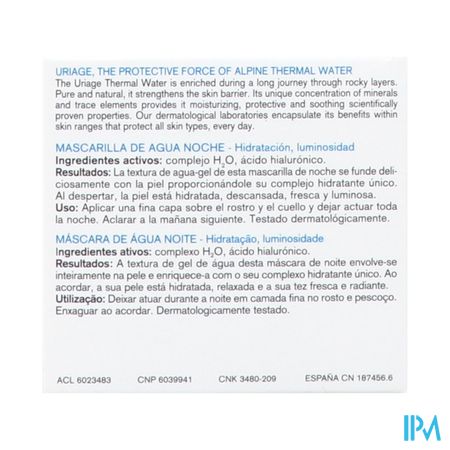 URIAGE, THE PROTECTIVE FORCE OF ALPINE THERMAL WATER

The Uriage Thermal Water is enriched during a long journey through rocky layers. Pure and natural, it strengthens the skin barrier. Its unique concentration of minerals and trace elements provides it moisturizing, protective and soothing scientifically proven properties. Our dermatological laboratories encapsulate its benefits within skin ranges that protect all skin types, every day.

MASCARILLA DE AGUA NOCHE - Hidratación, luminosidad

Ingredientes activos: complejo $H_2O$, ácido hialurónico.

Resultados: La textura de agua-gel de esta mascarilla de noche se funde deliciosamente con la piel proporcionándole su complejo hidratante único. Al despertar, la piel está hidratada, descansada, fresca y luminosa.

Uso: Aplicar una fina capa sobre el rostro y el cuello y dejar actuar toda la noche. Aclarar a la mañana siguiente. Testado dermatológicamente.

MÁSCARA DE ÁGUA NOITE - Hidratação, luminosidade

Ingredientes ativos: complexo $H_2O$, ácido hialurónico.

Resultados: A textura de gel de água desta máscara de noite envolve-se inteiramente na pele e enriquece-a com o seu complexo hidratante único. Ao acordar, a sua pele está hidratada, relaxada e a sua tez fresca e radiante.

Utilização: Deixar atuar durante a noite em camada fina no rosto e pescoço. Enxaguar ao acordar. Dermatologicamente testado.

ACL 6023483 CNP 6039941 CNK 3480-209 ESPAÑA CN 187456.6

IPM